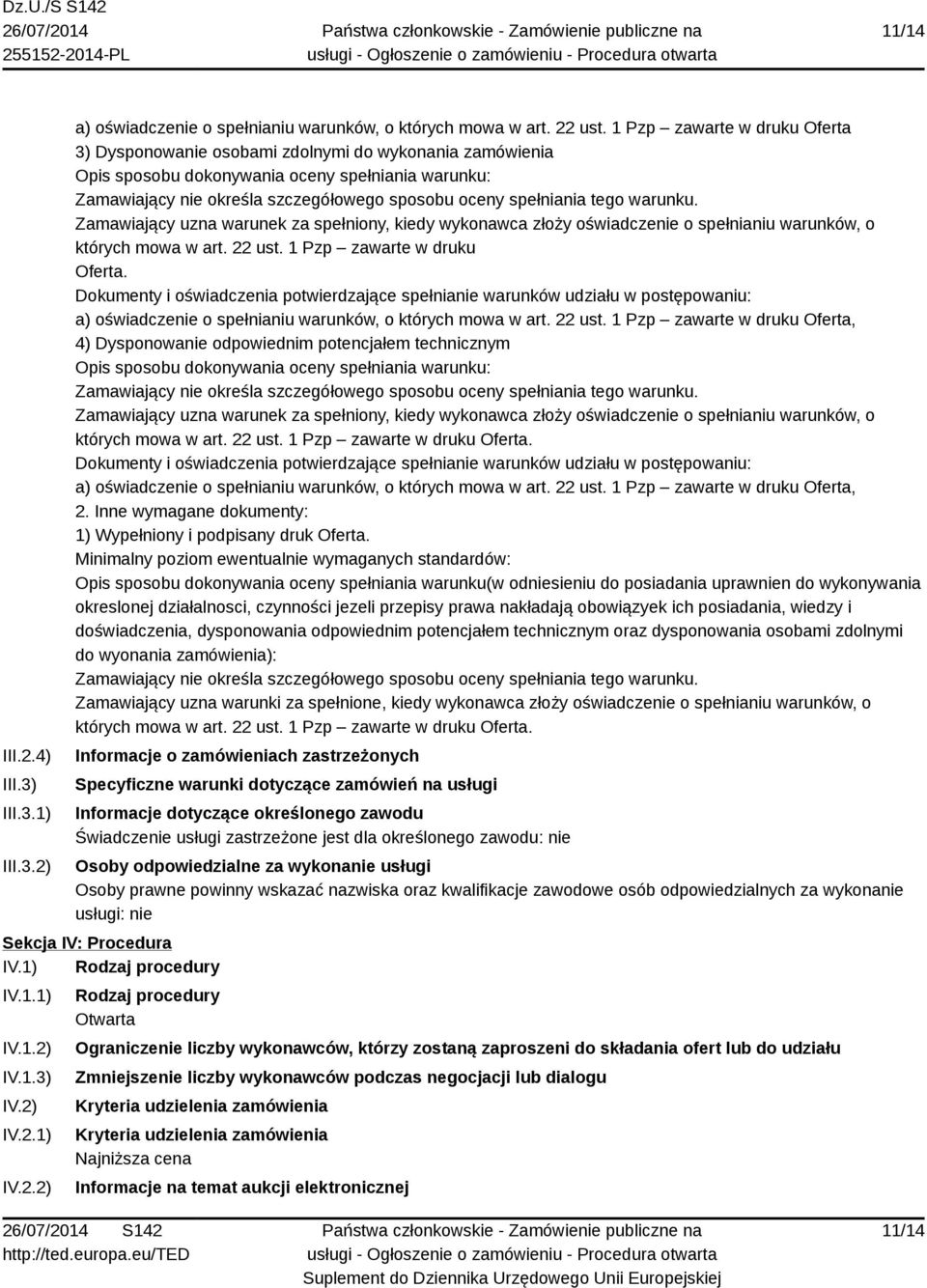 Dz.U./S S142
26/07/2014
255152-2014-PL

Państwa członkowskie - Zamówienie publiczne na usługi - Ogłoszenie o zamówieniu - Procedura otwarta

11/14

a) oświadczenie o spełnianiu warunków, o których mowa w art. 22 ust. 1 Pzp – zawarte w druku Oferta
3) Dysponowanie osobami zdolnymi do wykonania zamówienia
Opis sposobu dokonywania oceny spełniania warunku:
Zamawiający nie określa szczegółowego sposobu oceny spełniania tego warunku.
Zamawiający uzna warunek za spełniony, kiedy wykonawca złoży oświadczenie o spełnianiu warunków, o których mowa w art. 22 ust. 1 Pzp – zawarte w druku Oferta.
Dokumenty i oświadczenia potwierdzające spełnianie warunków udziału w postępowaniu:
a) oświadczenie o spełnianiu warunków, o których mowa w art. 22 ust. 1 Pzp – zawarte w druku Oferta,
4) Dysponowanie odpowiednim potencjałem technicznym
Opis sposobu dokonywania oceny spełniania warunku:
Zamawiający nie określa szczegółowego sposobu oceny spełniania tego warunku.
Zamawiający uzna warunek za spełniony, kiedy wykonawca złoży oświadczenie o spełnianiu warunków, o których mowa w art. 22 ust. 1 Pzp – zawarte w druku Oferta.
Dokumenty i oświadczenia potwierdzające spełnianie warunków udziału w postępowaniu:
a) oświadczenie o spełnianiu warunków, o których mowa w art. 22 ust. 1 Pzp – zawarte w druku Oferta,
2. Inne wymagane dokumenty:
1) Wypełniony i podpisany druk Oferta.
Minimalny poziom ewentualnie wymaganych standardów:
Opis sposobu dokonywania oceny spełniania warunku(w odniesieniu do posiadania uprawnien do wykonywania okreslonej działalnosci, czynności jezeli przepisy prawa nakładają obowiązyek ich posiadania, wiedzy i doświadczenia, dysponowania odpowiednim potencjałem technicznym oraz dysponowania osobami zdolnymi do wyonania zamówienia):
Zamawiający nie określa szczegółowego sposobu oceny spełniania tego warunku.
Zamawiający uzna warunki za spełnione, kiedy wykonawca złoży oświadczenie o spełnianiu warunków, o których mowa w art. 22 ust. 1 Pzp – zawarte w druku Oferta.

III.2.4) Informacje o zamówieniach zastrzeżonych
III.3) Specyficzne warunki dotyczące zamówień na usługi
III.3.1) Informacje dotyczące określonego zawodu
Świadczenie usługi zastrzeżone jest dla określonego zawodu: nie
III.3.2) Osoby odpowiedzialne za wykonanie usługi
Osoby prawne powinny wskazać nazwiska oraz kwalifikacje zawodowe osób odpowiedzialnych za wykonanie usługi: nie

Sekcja IV: Procedura
IV.1) Rodzaj procedury
IV.1.1) Rodzaj procedury
Otwarta
IV.1.2) Ograniczenie liczby wykonawców, którzy zostaną zaproszeni do składania ofert lub do udziału
IV.1.3) Zmniejszenie liczby wykonawców podczas negocjacji lub dialogu
IV.2) Kryteria udzielenia zamówienia
IV.2.1) Kryteria udzielenia zamówienia
Najniższa cena
IV.2.2) Informacje na temat aukcji elektronicznej

26/07/2014 S142
http://ted.europa.eu/TED

Państwa członkowskie - Zamówienie publiczne na usługi - Ogłoszenie o zamówieniu - Procedura otwarta
Suplement do Dziennika Urzędowego Unii Europejskiej

11/14